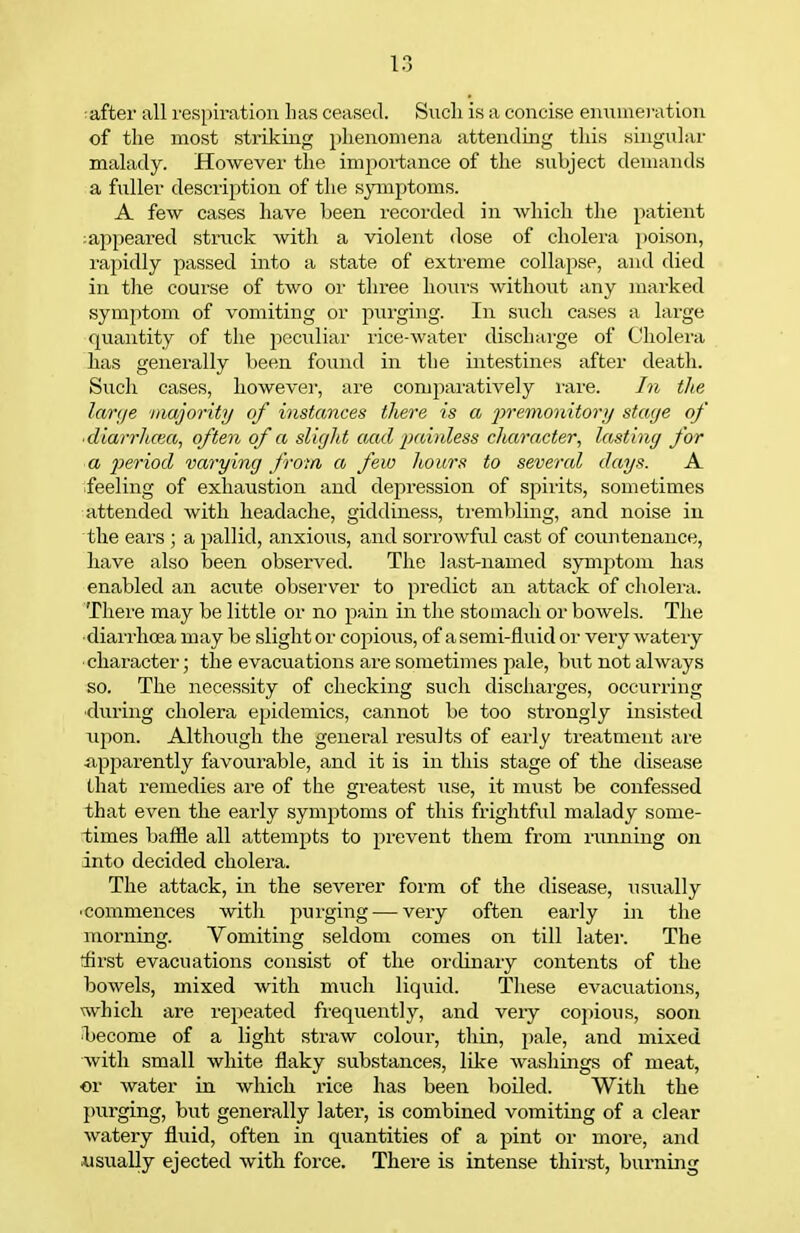 13

after all respiration has ceased. Such is a concise enumeration of the most striking phenomena attending this singular malady. However the importance of the subject demands a fuller description of the symptoms.

A few cases have been recorded in which the patient appeared struck with a violent dose of cholera poison, rapidly passed into a state of extreme collapse, and died in the course of two or three hours without any marked symptom of vomiting or purging. In such cases a large quantity of the peculiar rice-water discharge of Cholera has generally been found in the intestines after death. Such cases, however, are comparatively rare. In the large majority of instances there is a premonitory stage of diarrhœa, often of a slight aad painless character, lasting for a period varying from a few hours to several days. A feeling of exhaustion and depression of spirits, sometimes attended with headache, giddiness, trembling, and noise in the ears; a pallid, anxious, and sorrowful cast of countenance, have also been observed. The last-named symptom has enabled an acute observer to predict an attack of cholera. There may be little or no pain in the stomach or bowels. The diarrhœa may be slight or copious, of a semi-fluid or very watery character; the evacuations are sometimes pale, but not always so. The necessity of checking such discharges, occurring during cholera epidemics, cannot be too strongly insisted upon. Although the general results of early treatment are apparently favourable, and it is in this stage of the disease that remedies are of the greatest use, it must be confessed that even the early symptoms of this frightful malady sometimes baffle all attempts to prevent them from running on into decided cholera.

The attack, in the severer form of the disease, usually commences with purging — very often early in the morning. Vomiting seldom comes on till later. The first evacuations consist of the ordinary contents of the bowels, mixed with much liquid. These evacuations, which are repeated frequently, and very copious, soon become of a light straw colour, thin, pale, and mixed with small white flaky substances, like washings of meat, or water in which rice has been boiled. With the purging, but generally later, is combined vomiting of a clear watery fluid, often in quantities of a pint or more, and usually ejected with force. There is intense thirst, burning